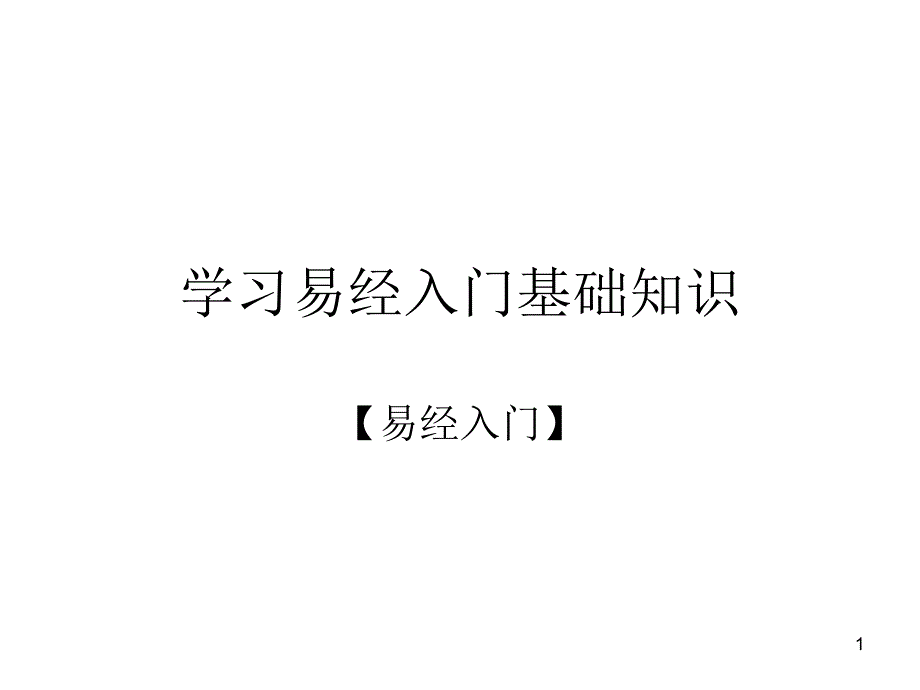 学习易经入门基础知识

【易经入门】

1